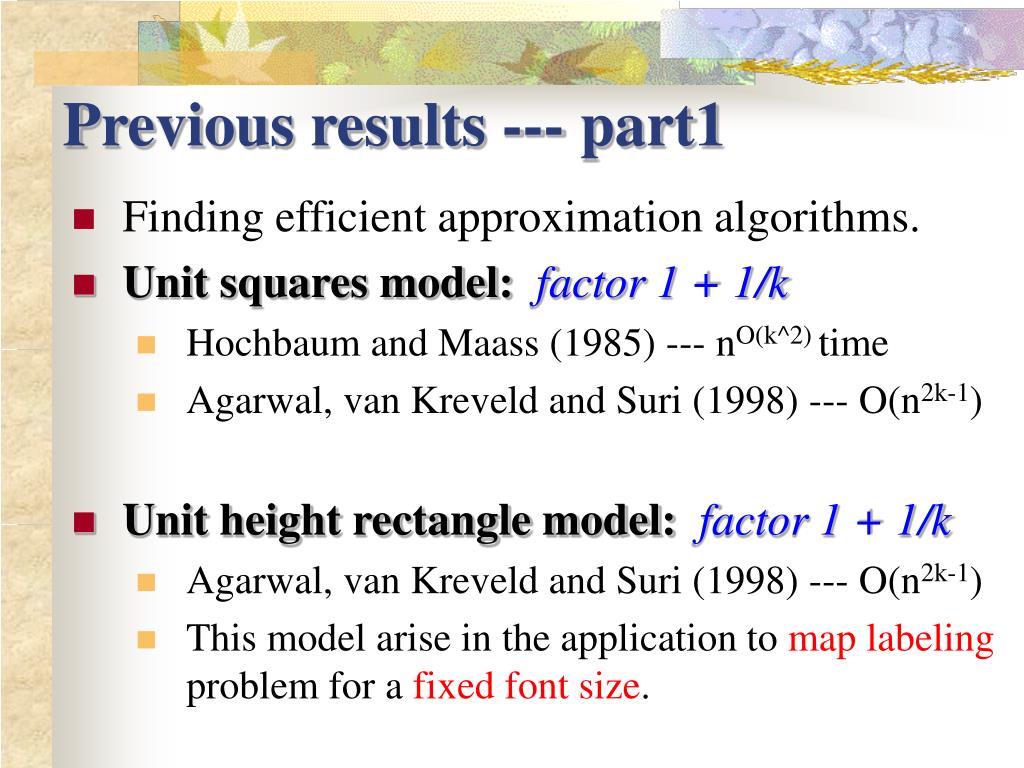 Previous results --- part1

Finding efficient approximation algorithms.

Unit squares model: factor 1 + 1/k

Hochbaum and Maass (1985) --- $n^{O(k^2)}$ time

Agarwal, van Kreveld and Suri (1998) --- $O(n^{2k-1})$

Unit height rectangle model: factor 1 + 1/k

Agarwal, van Kreveld and Suri (1998) --- $O(n^{2k-1})$

This model arise in the application to map labeling problem for a fixed font size.